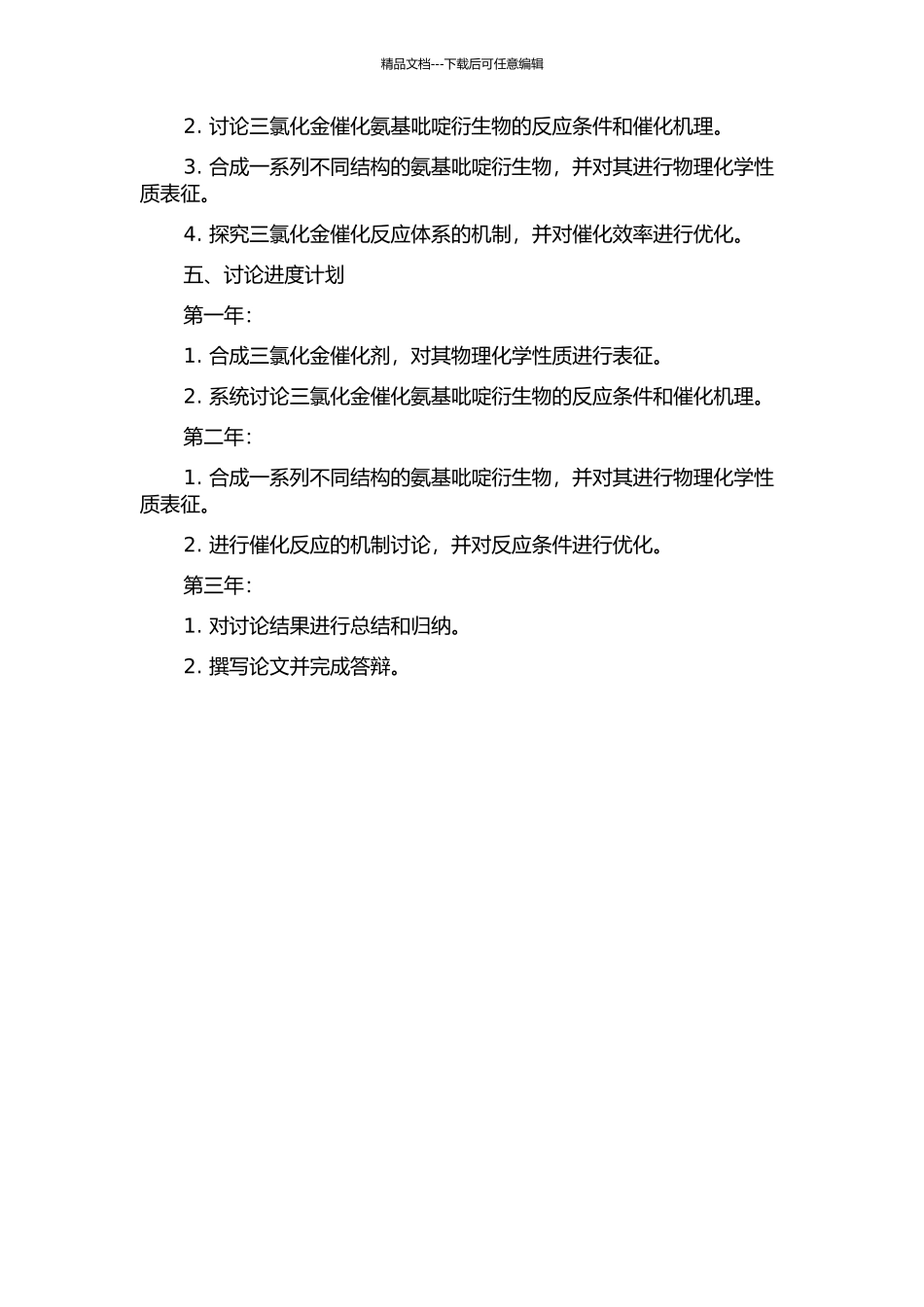 精品文档---下载后可任意编辑

2. 讨论三氯化金催化氨基吡啶衍生物的反应条件和催化机理。

3. 合成一系列不同结构的氨基吡啶衍生物，并对其进行物理化学性质表征。

4. 探究三氯化金催化反应体系的机制，并对催化效率进行优化。

五、讨论进度计划

第一年：

1. 合成三氯化金催化剂，对其物理化学性质进行表征。

2. 系统讨论三氯化金催化氨基吡啶衍生物的反应条件和催化机理。

第二年：

1. 合成一系列不同结构的氨基吡啶衍生物，并对其进行物理化学性质表征。

2. 进行催化反应的机制讨论，并对反应条件进行优化。

第三年：

1. 对讨论结果进行总结和归纳。

2. 撰写论文并完成答辩。